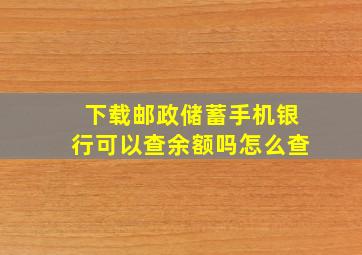 下载邮政储蓄手机银行可以查余额吗怎么查